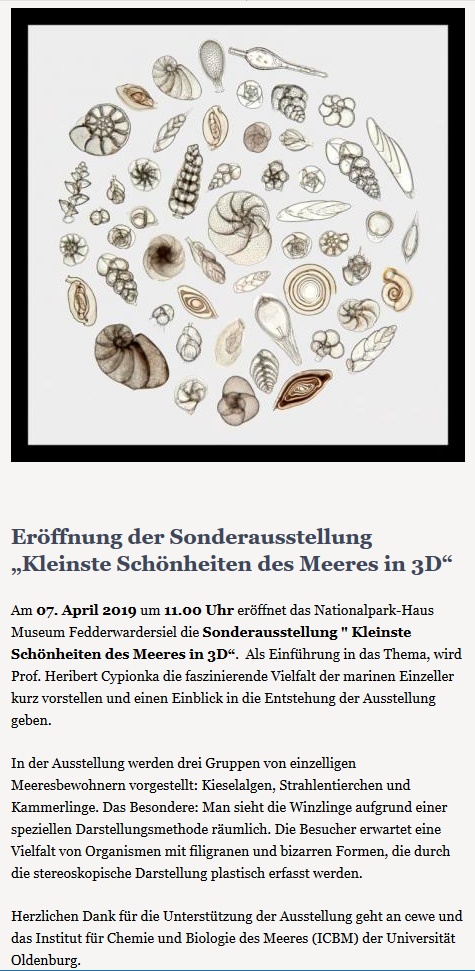 Eröffnung der Sonderausstellung „Kleinste Schönheiten des Meeres in 3D“

Am 07. April 2019 um 11.00 Uhr eröffnet das Nationalpark-Haus Museum Fedderwardersiel die Sonderausstellung " Kleinste Schönheiten des Meeres in 3D“. Als Einführung in das Thema, wird Prof. Heribert Cypionka die faszinierende Vielfalt der marinen Einzeller kurz vorstellen und einen Einblick in die Entstehung der Ausstellung geben.

In der Ausstellung werden drei Gruppen von einzelligen Meeresbewohnern vorgestellt: Kieselalgen, Strahlentierchen und Kammerlinge. Das Besondere: Man sieht die Winzlinge aufgrund einer speziellen Darstellungsmethode räumlich. Die Besucher erwartet eine Vielfalt von Organismen mit filigranen und bizarren Formen, die durch die stereoskopische Darstellung plastisch erfasst werden.

Herzlichen Dank für die Unterstützung der Ausstellung geht an cewe und das Institut für Chemie und Biologie des Meeres (ICBM) der Universität Oldenburg.